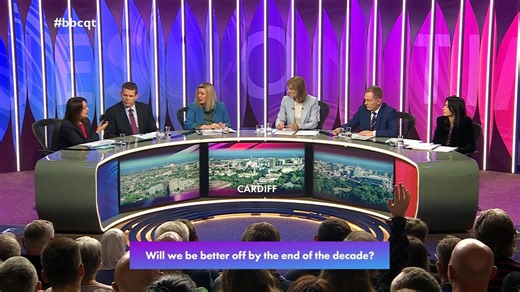 #bbcqt

CARDIFF

Will we be better off by the end of the decade?